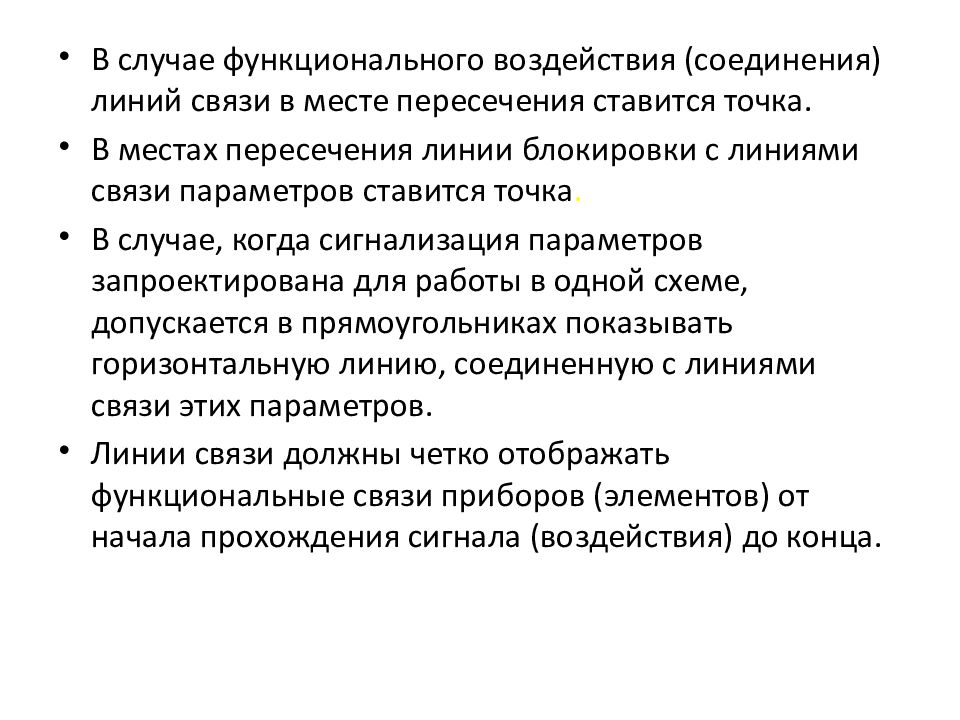 • В случае функционального воздействия (соединения) линий связи в месте пересечения ставится точка.
• В местах пересечения линии блокировки с линиями связи параметров ставится точка.
• В случае, когда сигнализация параметров запроектирована для работы в одной схеме, допускается в прямоугольниках показывать горизонтальную линию, соединенную с линиями связи этих параметров.
• Линии связи должны четко отображать функциональные связи приборов (элементов) от начала прохождения сигнала (воздействия) до конца.